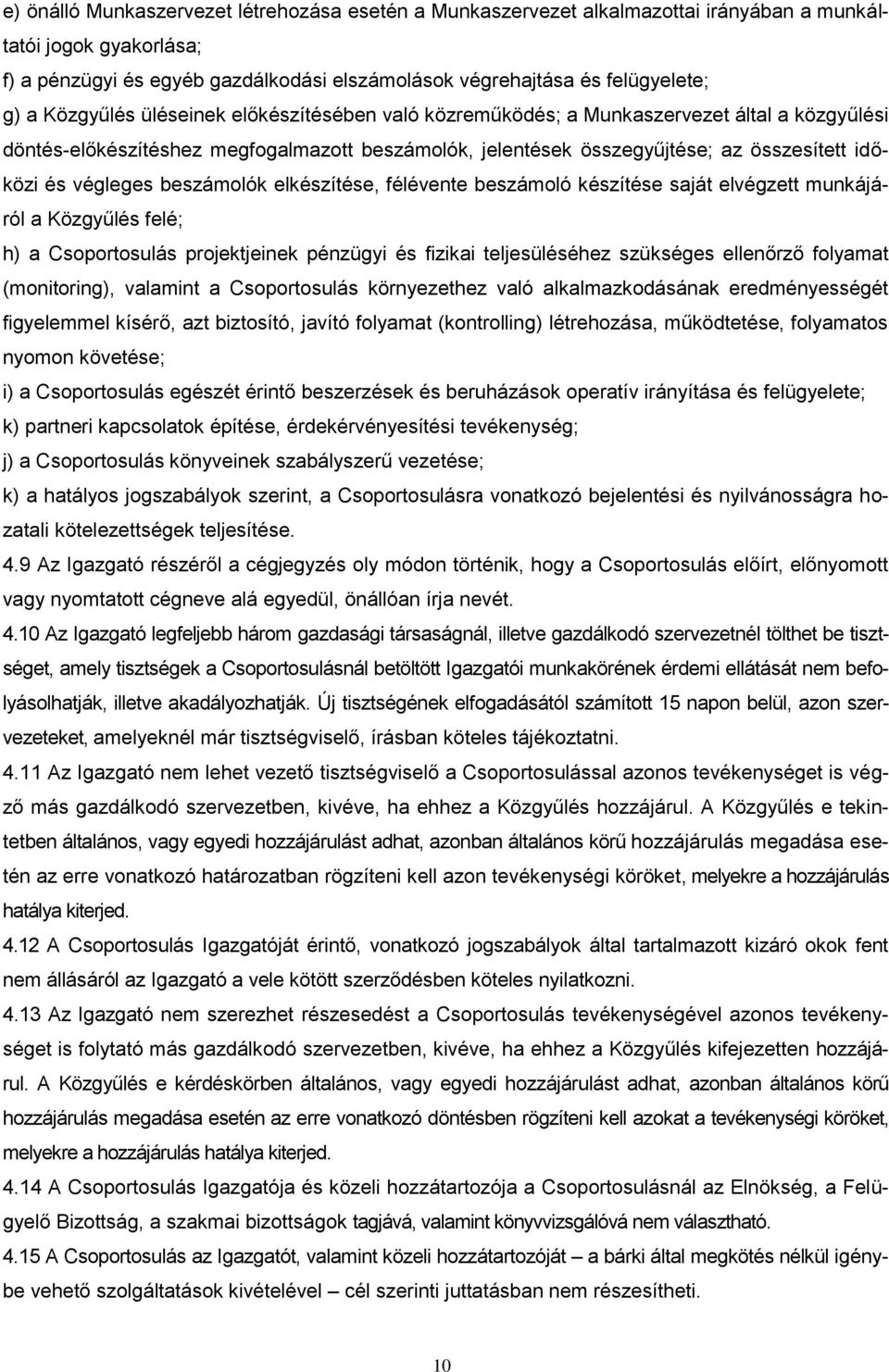 e) önálló Munkaszervezet létrehozása esetén a Munkaszervezet alkalmazottai irányában a munkáltatói jogok gyakorlása;

f) a pénzügyi és egyéb gazdálkodási elszámolások végrehajtása és felügyelete;

g) a Közgyűlés üléseinek előkészítésében való közreműködés; a Munkaszervezet által a közgyűlési döntés-előkészítéshez megfogalmazott beszámolók, jelentések összegyűjtése; az összesített időközi és végleges beszámolók elkészítése, félévente beszámoló készítése saját elvégzett munkájáról a Közgyűlés felé;

h) a Csoportosulás projektjeinek pénzügyi és fizikai teljesüléséhez szükséges ellenőrző folyamat (monitoring), valamint a Csoportosulás környezethez való alkalmazkodásának eredményességét figyelemmel kísérő, azt biztosító, javító folyamat (kontrolling) létrehozása, működtetése, folyamatos nyomon követése;

i) a Csoportosulás egészét érintő beszerzések és beruházások operatív irányítása és felügyelete;

k) partneri kapcsolatok építése, érdekérvényesítési tevékenység;

j) a Csoportosulás könyveinek szabályszerű vezetése;

k) a hatályos jogszabályok szerint, a Csoportosulásra vonatkozó bejelentési és nyilvánosságra hozatali kötelezettségek teljesítése.

4.9 Az Igazgató részéről a cégjegyzés oly módon történik, hogy a Csoportosulás előírt, előnyomott vagy nyomtatott cégneve alá egyedül, önállóan írja nevét.

4.10 Az Igazgató legfeljebb három gazdasági társaságnál, illetve gazdálkodó szervezetnél tölthet be tisztséget, amely tisztségek a Csoportosulásnál betöltött Igazgatói munkakörének érdemi ellátását nem befolyásolhatják, illetve akadályozhatják. Új tisztségének elfogadásától számított 15 napon belül, azon szervezeteket, amelyeknél már tisztségviselő, írásban köteles tájékoztatni.

4.11 Az Igazgató nem lehet vezető tisztségviselő a Csoportosulással azonos tevékenységet is végző más gazdálkodó szervezetben, kivéve, ha ehhez a Közgyűlés hozzájárul. A Közgyűlés e tekintetben általános, vagy egyedi hozzájárulást adhat, azonban általános körű hozzájárulás megadása esetén az erre vonatkozó határozatban rögzíteni kell azon tevékenységi köröket, melyekre a hozzájárulás hatálya kiterjed.

4.12 A Csoportosulás Igazgatóját érintő, vonatkozó jogszabályok által tartalmazott kizáró okok fent nem állásáról az Igazgató a vele kötött szerződésben köteles nyilatkozni.

4.13 Az Igazgató nem szerezhet részesedést a Csoportosulás tevékenységével azonos tevékenységet is folytató más gazdálkodó szervezetben, kivéve, ha ehhez a Közgyűlés kifejezetten hozzájárul. A Közgyűlés e kérdéskörben általános, vagy egyedi hozzájárulást adhat, azonban általános körű hozzájárulás megadása esetén az erre vonatkozó döntésben rögzíteni kell azokat a tevékenységi köröket, melyekre a hozzájárulás hatálya kiterjed.

4.14 A Csoportosulás Igazgatója és közeli hozzátartozója a Csoportosulásnál az Elnökség, a Felügyelő Bizottság, a szakmai bizottságok tagjává, valamint könyvvizsgálóvá nem választható.

4.15 A Csoportosulás az Igazgatót, valamint közeli hozzátartozóját – a bárki által megkötés nélkül igénybe vehető szolgáltatások kivételével – cél szerinti juttatásban nem részesítheti.

10